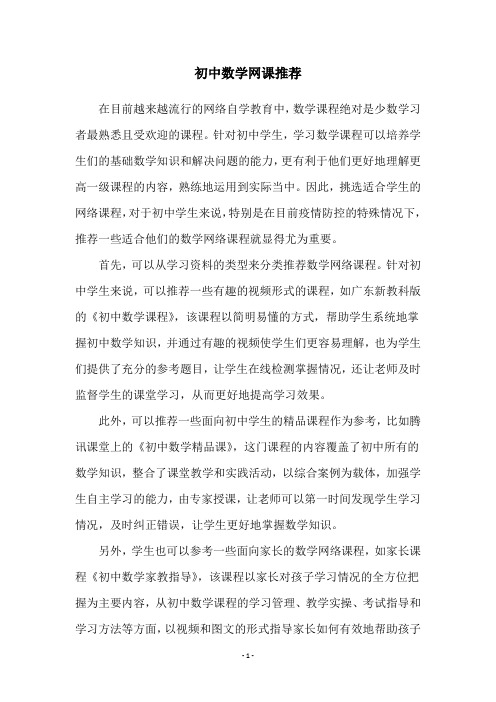 初中数学网课推荐

在目前越来越流行的网络自学教育中，数学课程绝对是少数学习者最熟悉且受欢迎的课程。针对初中学生，学习数学课程可以培养学生们的基础数学知识和解决问题的能力，更有利于他们更好地理解更高一级课程的内容，熟练地运用到实际当中。因此，挑选适合学生的网络课程，对于初中学生来说，特别是在目前疫情防控的特殊情况下，推荐一些适合他们的数学网络课程就显得尤为重要。

首先，可以从学习资料的类型来分类推荐数学网络课程。针对初中学生来说，可以推荐一些有趣的视频形式的课程，如广东新教科版的《初中数学课程》，该课程以简明易懂的方式，帮助学生系统地掌握初中数学知识，并通过有趣的视频使学生们更容易理解，也为学生们提供了充分的参考题目，让学生在线检测掌握情况，还让老师及时监督学生的课堂学习，从而更好地提高学习效果。

此外，可以推荐一些面向初中学生的精品课程作为参考，比如腾讯课堂上的《初中数学精品课》，这门课程的内容覆盖了初中所有的数学知识，整合了课堂教学和实践活动，以综合案例为载体，加强学生自主学习的能力，由专家授课，让老师可以第一时间发现学生学习情况，及时纠正错误，让学生更好地掌握数学知识。

另外，学生也可以参考一些面向家长的数学网络课程，如家长课程《初中数学家教指导》，该课程以家长对孩子学习情况的全方位把握为主要内容，从初中数学课程的学习管理、教学实操、考试指导和学习方法等方面，以视频和图文的形式指导家长如何有效地帮助孩子

- 1 -